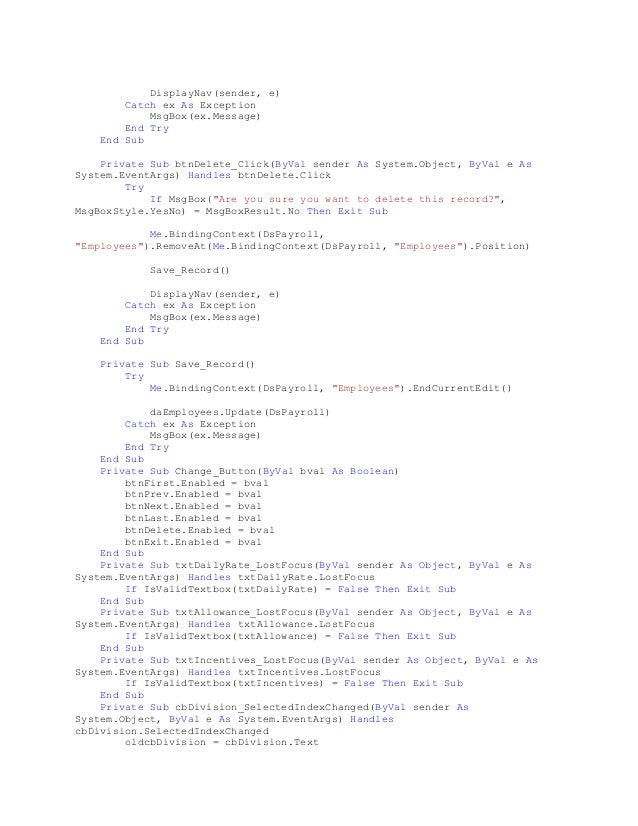 DisplayNav(sender, e)
Catch ex As Exception
MsgBox(ex.Message)
End Try
End Sub

Private Sub btnDelete_Click(ByVal sender As System.Object, ByVal e As System.EventArgs) Handles btnDelete.Click
Try
If MsgBox("Are you sure you want to delete this record?", MsgBoxStyle.YesNo) = MsgBoxResult.No Then Exit Sub

Me.BindingContext(DsPayroll, "Employees").RemoveAt(Me.BindingContext(DsPayroll, "Employees").Position)

Save_Record()

DisplayNav(sender, e)
Catch ex As Exception
MsgBox(ex.Message)
End Try
End Sub

Private Sub Save_Record()
Try
Me.BindingContext(DsPayroll, "Employees").EndCurrentEdit()

daEmployees.Update(DsPayroll)
Catch ex As Exception
MsgBox(ex.Message)
End Try
End Sub
Private Sub Change_Button(ByVal bval As Boolean)
btnFirst.Enabled = bval
btnPrev.Enabled = bval
btnNext.Enabled = bval
btnLast.Enabled = bval
btnDelete.Enabled = bval
btnExit.Enabled = bval
End Sub
Private Sub txtDailyRate_LostFocus(ByVal sender As Object, ByVal e As System.EventArgs) Handles txtDailyRate.LostFocus
If IsValidTextbox(txtDailyRate) = False Then Exit Sub
End Sub
Private Sub txtAllowance_LostFocus(ByVal sender As Object, ByVal e As System.EventArgs) Handles txtAllowance.LostFocus
If IsValidTextbox(txtAllowance) = False Then Exit Sub
End Sub
Private Sub txtIncentives_LostFocus(ByVal sender As Object, ByVal e As System.EventArgs) Handles txtIncentives.LostFocus
If IsValidTextbox(txtIncentives) = False Then Exit Sub
End Sub
Private Sub cbDivision_SelectedIndexChanged(ByVal sender As System.Object, ByVal e As System.EventArgs) Handles cbDivision.SelectedIndexChanged
oldcbDivision = cbDivision.Text